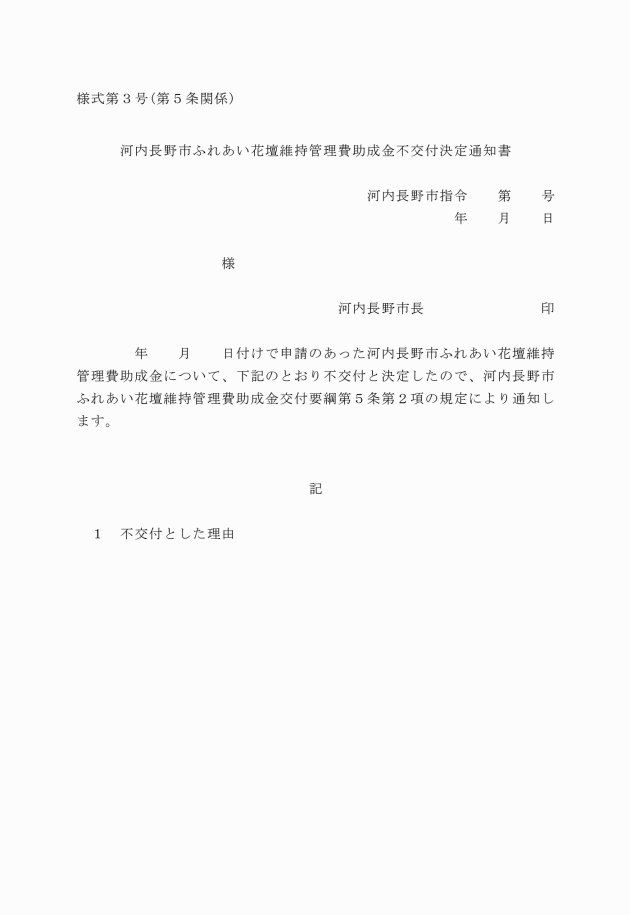 様式第３号(第５条関係)

河内長野市ふれあい花壇維持管理費助成金不交付決定通知書

河内長野市指令　　第　　号

年　　月　　日

様

河内長野市長　　　　　　　　印

年　　月　　日付けで申請のあった河内長野市ふれあい花壇維持管理費助成金について、下記のとおり不交付と決定したので、河内長野市ふれあい花壇維持管理費助成金交付要綱第５条第２項の規定により通知します。

記

1　不交付とした理由